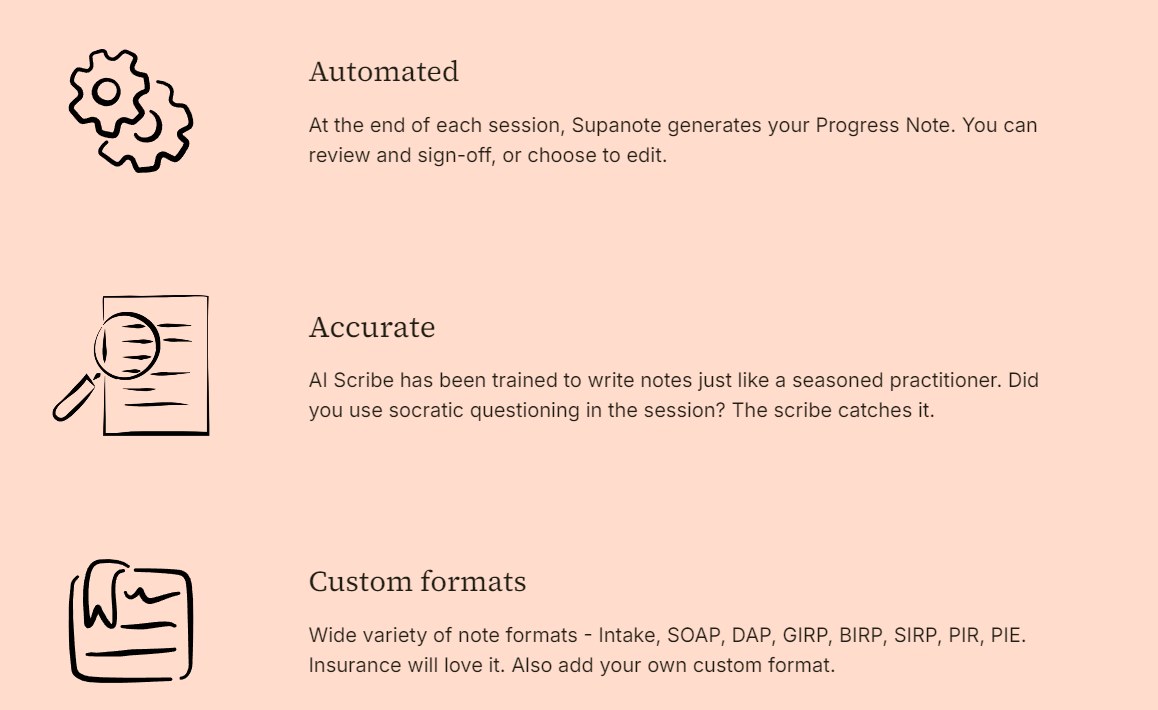 Automated

At the end of each session, Supanote generates your Progress Note. You can review and sign-off, or choose to edit.

Accurate

AI Scribe has been trained to write notes just like a seasoned practitioner. Did you use socratic questioning in the session? The scribe catches it.

Custom formats

Wide variety of note formats - Intake, SOAP, DAP, GIRP, BIRP, SIRP, PIR, PIE. Insurance will love it. Also add your own custom format.